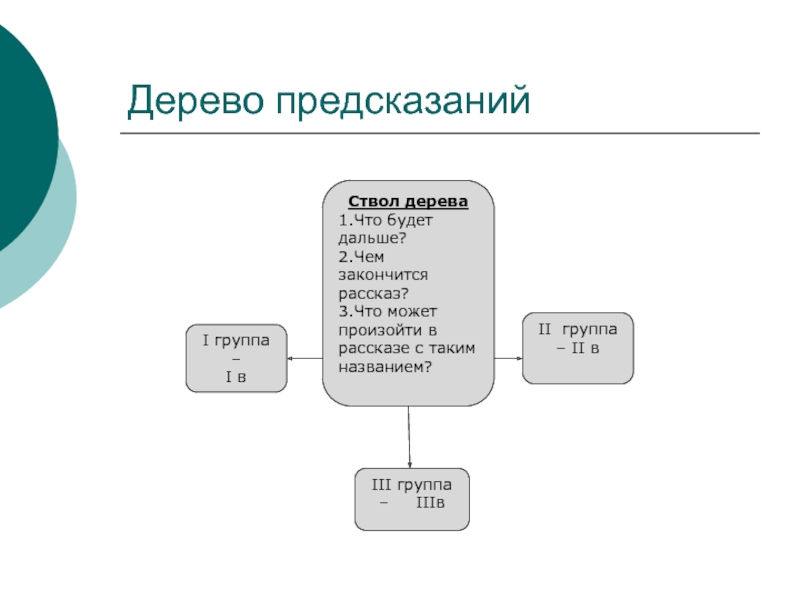 Дерево предсказаний

Ствол дерева
1.Что будет дальше?
2.Чем закончится рассказ?
3.Что может произойти в рассказе с таким названием?

I группа – I в

II группа – II в

III группа – IIIв